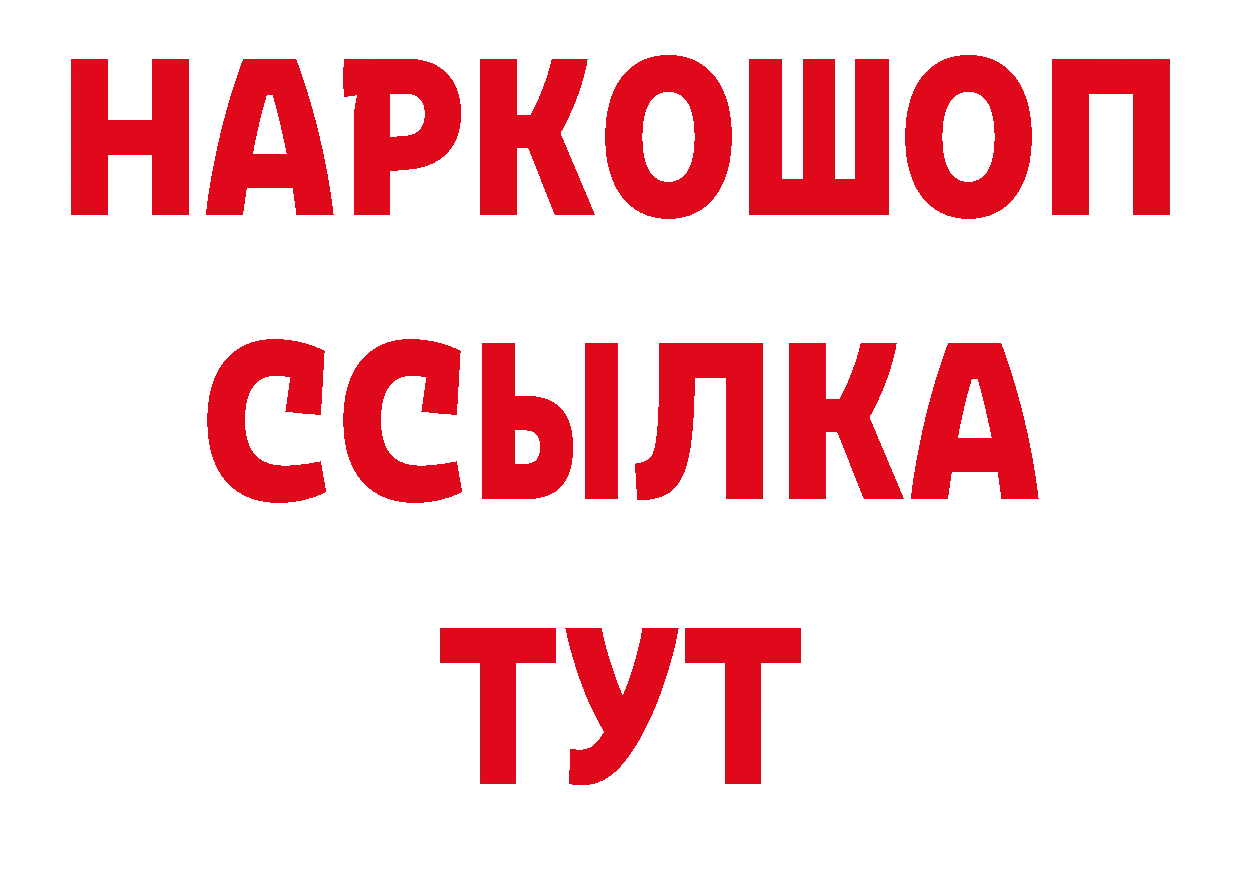 НАРКОШОП
ССЫЛКА
ТУТ